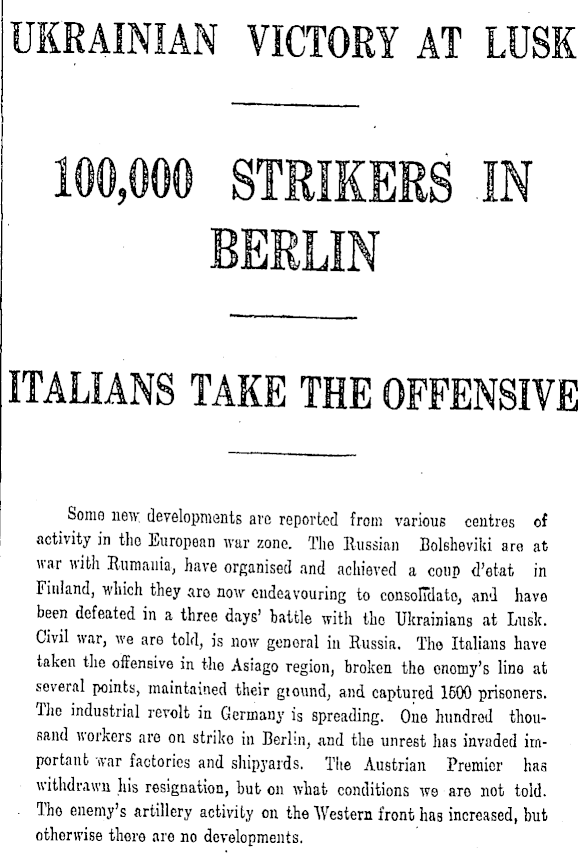 UKRAINIAN VICTORY AT LUSK

100,000 STRIKERS IN BERLIN

ITALIANS TAKE THE OFFENSIVE

Some new developments are reported from various centres of activity in the European war zone. The Russian Bolsheviki are at war with Rumania, have organised and achieved a coup d'etat in Finland, which they are now endeavouring to consolidate, and have been defeated in a three days' battle with the Ukrainians at Lusk. Civil war, we are told, is now general in Russia. The Italians have taken the offensive in the Asiago region, broken the enemy's line at several points, maintained their ground, and captured 1500 prisoners. The industrial revolt in Germany is spreading. One hundred thousand workers are on strike in Berlin, and the unrest has invaded important war factories and shipyards. The Austrian Premier has withdrawn his resignation, but on what conditions we are not told. The enemy's artillery activity on the Western front has increased, but otherwise there are no developments.